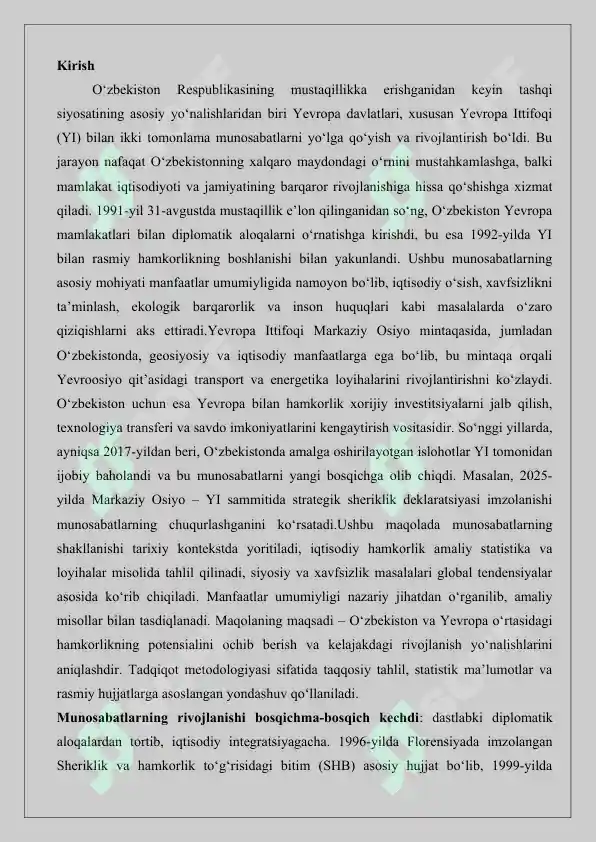 **Kirish**

O‘zbekiston Respublikasining mustaqillikka erishganidan keyin tashqi siyosatining asosiy yo‘nalishlaridan biri Yevropa davlatlari, xususan Yevropa Ittifoqi (YI) bilan ikki tomonlama munosabatlarni yo‘lga qo‘yish va rivojlantirish bo‘ldi. Bu jarayon nafaqat O‘zbekistonning xalqaro maydondagi o‘rnini mustahkamlashga, balki mamlakat iqtisodiyoti va jamiyatining barqaror rivojlanishiga hissa qo‘shishga xizmat qiladi. 1991-yil 31-avgustda mustaqillik e’lon qilinganidan so‘ng, O‘zbekiston Yevropa mamlakatlari bilan diplomatik aloqalarni o‘rnatishga kirishdi, bu esa 1992-yilda YI bilan rasmiy hamkorlikning boshlanishi bilan yakunlandi. Ushbu munosabatlarning asosiy mohiyati manfaatlar umumiyligida namoyon bo‘lib, iqtisodiy o‘sish, xavfsizlikni ta’minlash, ekologik barqarorlik va inson huquqlari kabi masalalarda o‘zaro qiziqishlarni aks ettiradi.Yevropa Ittifoqi Markaziy Osiyo mintaqasida, jumladan O‘zbekistonda, geosiyosiy va iqtisodiy manfaatlarga ega bo‘lib, bu mintaqa orqali Yevroosiyo qit’asidagi transport va energetika loyihalarini rivojlantirishni ko‘zlaydi. O‘zbekiston uchun esa Yevropa bilan hamkorlik xorijiy investitsiyalarni jalb qilish, texnologiya transferi va savdo imkoniyatlarini kengaytirish vositasidir. So‘nggi yillarda, ayniqsa 2017-yildan beri, O‘zbekistonda amalga oshirilayotgan islohotlar YI tomonidan ijobiy baholandi va bu munosabatlarni yangi bosqichga olib chiqdi. Masalan, 2025-yilda Markaziy Osiyo – YI sammitida strategik sheriklik deklaratsiyasi imzolanishi munosabatlarning chuqurlashganini ko‘rsatadi.Ushbu maqolada munosabatlarning shakllanishi tarixiy kontekstda yoritiladi, iqtisodiy hamkorlik amaliy statistika va loyihalar misolida tahlil qilinadi, siyosiy va xavfsizlik masalalari global tendensiyalar asosida ko‘rib chiqiladi. Manfaatlar umumiyligi nazariy jihatdan o‘rganilib, amaliy misollar bilan tasdiqlanadi. Maqolaning maqsadi – O‘zbekiston va Yevropa o‘rtasidagi hamkorlikning potensialini ochib berish va kelajakdagi rivojlanish yo‘nalishlarini aniqlashdir. Tadqiqot metodologiyasi sifatida taqqosiy tahlil, statistik ma’lumotlar va rasmiy hujjatlarga asoslangan yondashuv qo‘llaniladi.

**Munosabatlarning rivojlanishi bosqichma-bosqich kechdi**: dastlabki diplomatik aloqalardan tortib, iqtisodiy integratsiyagacha. 1996-yilda Florensiyada imzolangan Sheriklik va hamkorlik to‘g‘risidagi bitim (SHB) asosiy hujjat bo‘lib, 1999-yilda